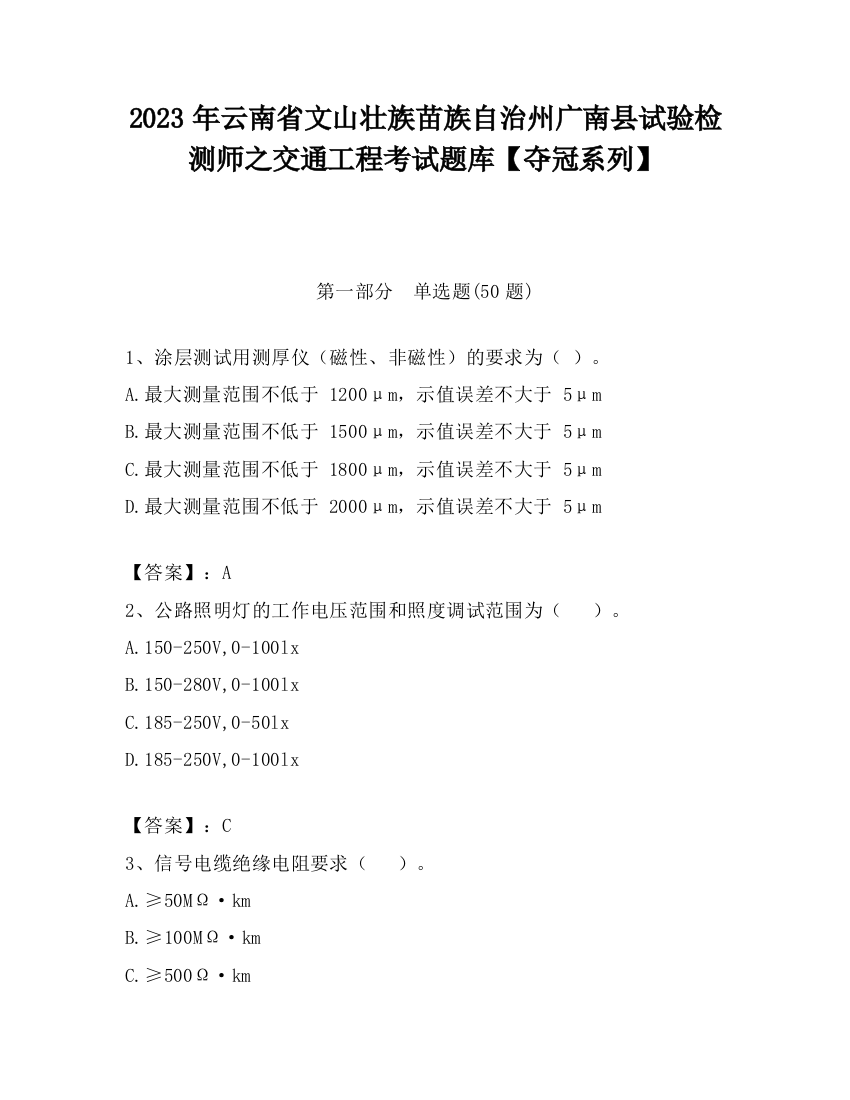 2023 年云南省文山壮族苗族自治州广南县试验检测师之交通工程考试题库【夺冠系列】

第一部分　单选题(50 题)

1、涂层测试用测厚仪（磁性、非磁性）的要求为（ ）。
A.最大测量范围不低于 1200μm，示值误差不大于 5μm
B.最大测量范围不低于 1500μm，示值误差不大于 5μm
C.最大测量范围不低于 1800μm，示值误差不大于 5μm
D.最大测量范围不低于 2000μm，示值误差不大于 5μm

【答案】：A
2、公路照明灯的工作电压范围和照度调试范围为（　）。
A.150-250V,0-100lx
B.150-280V,0-100lx
C.185-250V,0-50lx
D.185-250V,0-100lx

【答案】：C
3、信号电缆绝缘电阻要求（　）。
A.≥50MΩ·km
B.≥100MΩ·km
C.≥500Ω·km